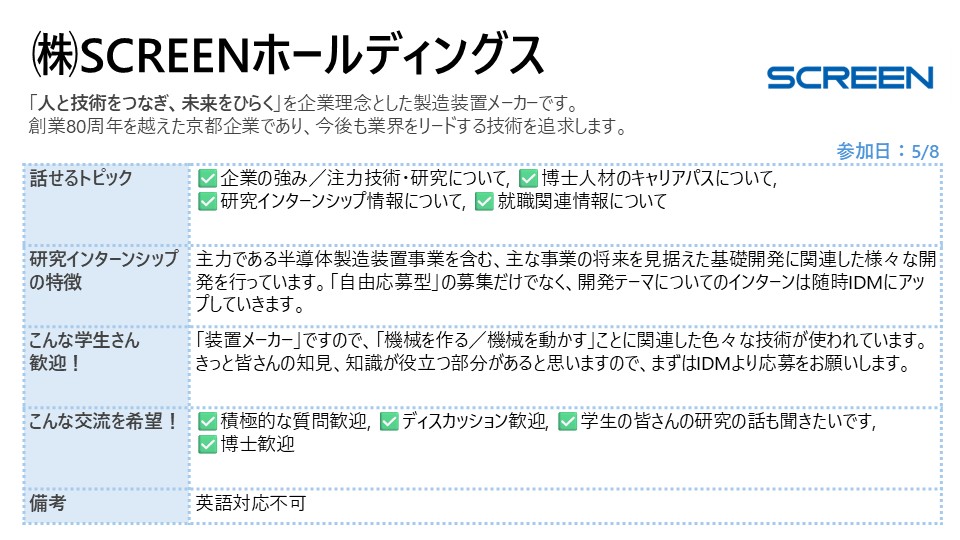 ㈱SCREENホールディングス

SCREEN

「人と技術をつなぎ、未来をひらく」を企業理念とした製造装置メーカーです。
創業80周年を越えた京都企業であり、今後も業界をリードする技術を追求します。

参加日：5/8

| 話せるトピック | ✅企業の強み／注力技術・研究について, ✅博士人材のキャリアパスについて, ✅研究インターンシップ情報について, ✅就職関連情報について |
|---|---|
| 研究インターンシップの特徴 | 主力である半導体製造装置事業を含む、主な事業の将来を見据えた基礎開発に関連した様々な開発を行っています。「自由応募型」の募集だけでなく、開発テーマについてのインターンは随時IDMにアップしていきます。 |
| こんな学生さん歓迎！ | 「装置メーカー」ですので、「機械を作る／機械を動かす」ことに関連した色々な技術が使われています。きっと皆さんの知見、知識が役立つ部分があると思いますので、まずはIDMより応募をお願いします。 |
| こんな交流を希望！ | ✅積極的な質問歓迎, ✅ディスカッション歓迎, ✅学生の皆さんの研究の話も聞きたいです, ✅博士歓迎 |
| 備考 | 英語対応不可 |